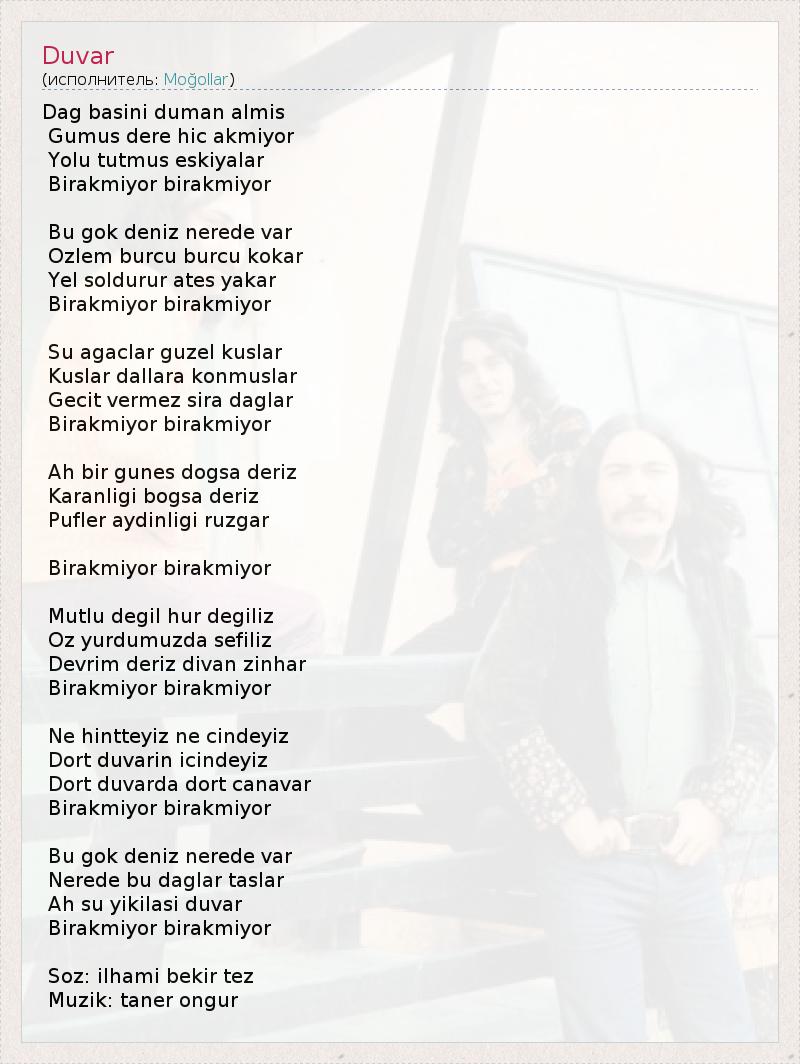 Duvar
(исполнитель: Moğollar)

Dag basini duman almis
Gumus dere hic akmiyor
Yolu tutmus eskiyalar
Birakmiyor birakmiyor

Bu gok deniz nerede var
Ozlem burcu burcu kokar
Yel soldurur ates yakar
Birakmiyor birakmiyor

Su agaclar guzel kuslar
Kuslar dallara konmuslar
Gecit vermez sira daglar
Birakmiyor birakmiyor

Ah bir gunes dogsa deriz
Karanligi bogsa deriz
Pufler aydinligi ruzgar

Birakmiyor birakmiyor

Mutlu degil hur degiliz
Oz yurdumuzda sefiliz
Devrim deriz divan zinhar
Birakmiyor birakmiyor

Ne hintteyiz ne cindeyiz
Dort duvarin icindeyiz
Dort duvarda dort canavar
Birakmiyor birakmiyor

Bu gok deniz nerede var
Nerede bu daglar taslar
Ah su yikilasi duvar
Birakmiyor birakmiyor

Soz: ilhami bekir tez
Muzik: taner ongur